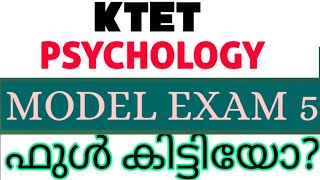 KTET
PSYCHOLOGY
MODEL EXAM 5
ഫുൾ കിട്ടിയോ?